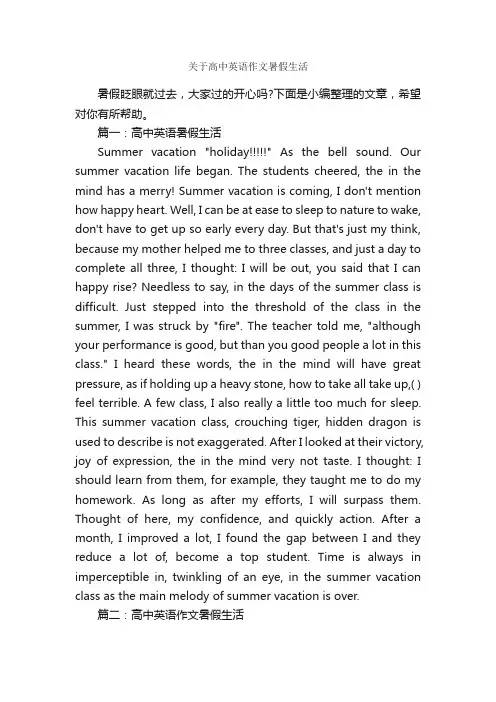 关于高中英语作文暑假生活

暑假眨眼就过去，大家过的开心吗?下面是小编整理的文章，希望对你有所帮助。

篇一：高中英语暑假生活

Summer vacation "holiday!!!!!" As the bell sound. Our summer vacation life began. The students cheered, the in the mind has a merry! Summer vacation is coming, I don't mention how happy heart. Well, I can be at ease to sleep to nature to wake, don't have to get up so early every day. But that's just my think, because my mother helped me to three classes, and just a day to complete all three, I thought: I will be out, you said that I can happy rise? Needless to say, in the days of the summer class is difficult. Just stepped into the threshold of the class in the summer, I was struck by "fire". The teacher told me, "although your performance is good, but than you good people a lot in this class." I heard these words, the in the mind will have great pressure, as if holding up a heavy stone, how to take all take up,( ) feel terrible. A few class, I also really a little too much for sleep. This summer vacation class, crouching tiger, hidden dragon is used to describe is not exaggerated. After I looked at their victory, joy of expression, the in the mind very not taste. I thought: I should learn from them, for example, they taught me to do my homework. As long as after my efforts, I will surpass them. Thought of here, my confidence, and quickly action. After a month, I improved a lot, I found the gap between I and they reduce a lot of, become a top student. Time is always in imperceptible in, twinkling of an eye, in the summer vacation class as the main melody of summer vacation is over.

篇二：高中英语作文暑假生活